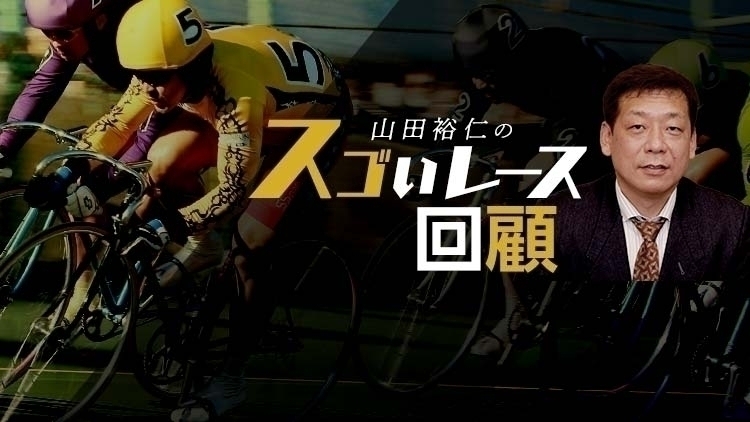 山田裕仁の
スゴいレース
回顧